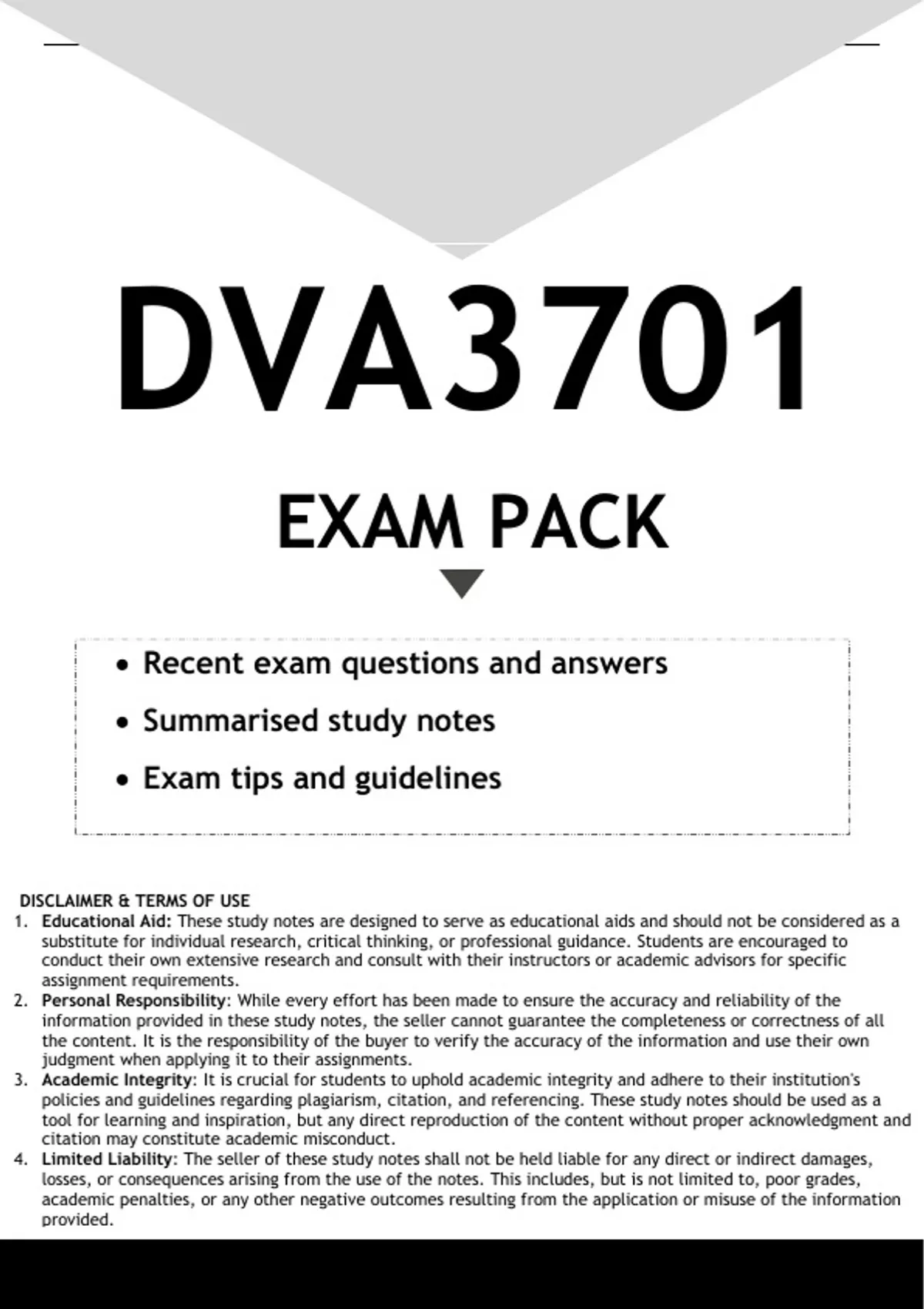 DVA3701

EXAM PACK

• Recent exam questions and answers
• Summarised study notes
• Exam tips and guidelines

DISCLAIMER & TERMS OF USE
1. Educational Aid: These study notes are designed to serve as educational aids and should not be considered as a substitute for individual research, critical thinking, or professional guidance. Students are encouraged to conduct their own extensive research and consult with their instructors or academic advisors for specific assignment requirements.
2. Personal Responsibility: While every effort has been made to ensure the accuracy and reliability of the information provided in these study notes, the seller cannot guarantee the completeness or correctness of all the content. It is the responsibility of the buyer to verify the accuracy of the information and use their own judgment when applying it to their assignments.
3. Academic Integrity: It is crucial for students to uphold academic integrity and adhere to their institution's policies and guidelines regarding plagiarism, citation, and referencing. These study notes should be used as a tool for learning and inspiration, but any direct reproduction of the content without proper acknowledgment and citation may constitute academic misconduct.
4. Limited Liability: The seller of these study notes shall not be held liable for any direct or indirect damages, losses, or consequences arising from the use of the notes. This includes, but is not limited to, poor grades, academic penalties, or any other negative outcomes resulting from the application or misuse of the information provided.